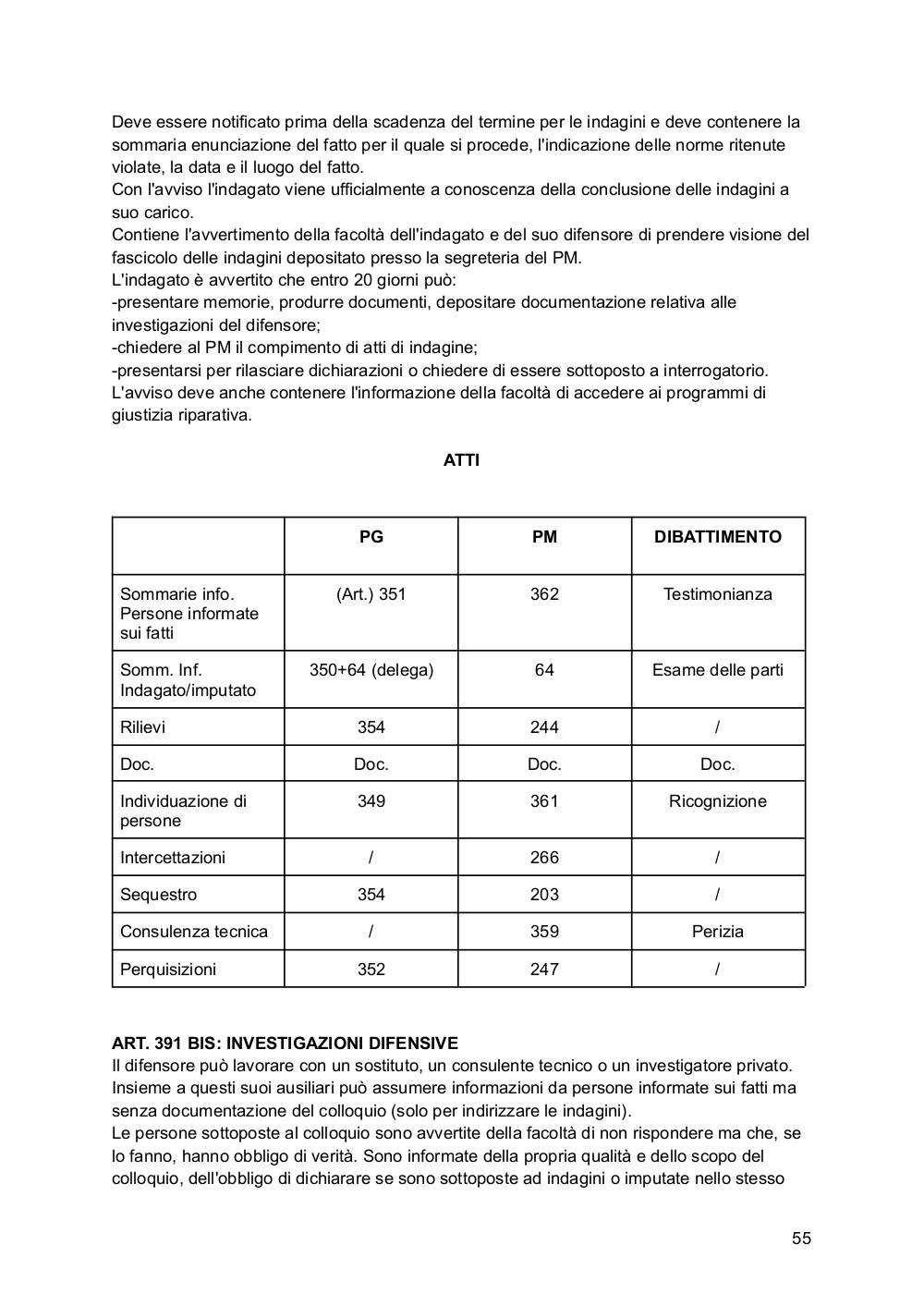 Deve essere notificato prima della scadenza del termine per le indagini e deve contenere la sommaria enunciazione del fatto per il quale si procede, l'indicazione delle norme ritenute violate, la data e il luogo del fatto.
Con l'avviso l'indagato viene ufficialmente a conoscenza della conclusione delle indagini a suo carico.
Contiene l'avvertimento della facoltà dell'indagato e del suo difensore di prendere visione del fascicolo delle indagini depositato presso la segreteria del PM.
L'indagato è avvertito che entro 20 giorni può:
-presentare memorie, produrre documenti, depositare documentazione relativa alle investigazioni del difensore;
-chiedere al PM il compimento di atti di indagine;
-presentarsi per rilasciare dichiarazioni o chiedere di essere sottoposto a interrogatorio.
L'avviso deve anche contenere l'informazione della facoltà di accedere ai programmi di giustizia riparativa.

ATTI

| | PG | PM | DIBATTIMENTO |
|---|---|---|---|
| Sommarie info. Persone informate sui fatti | (Art.) 351 | 362 | Testimonianza |
| Somm. Inf. Indagato/imputato | 350+64 (delega) | 64 | Esame delle parti |
| Rilievi | 354 | 244 | / |
| Doc. | Doc. | Doc. | Doc. |
| Individuazione di persone | 349 | 361 | Ricognizione |
| Intercettazioni | / | 266 | / |
| Sequestro | 354 | 203 | / |
| Consulenza tecnica | / | 359 | Perizia |
| Perquisizioni | 352 | 247 | / |

ART. 391 BIS: INVESTIGAZIONI DIFENSIVE
Il difensore può lavorare con un sostituto, un consulente tecnico o un investigatore privato. Insieme a questi suoi ausiliari può assumere informazioni da persone informate sui fatti ma senza documentazione del colloquio (solo per indirizzare le indagini).
Le persone sottoposte al colloquio sono avvertite della facoltà di non rispondere ma che, se lo fanno, hanno obbligo di verità. Sono informate della propria qualità e dello scopo del colloquio, dell'obbligo di dichiarare se sono sottoposte ad indagini o imputate nello stesso

55